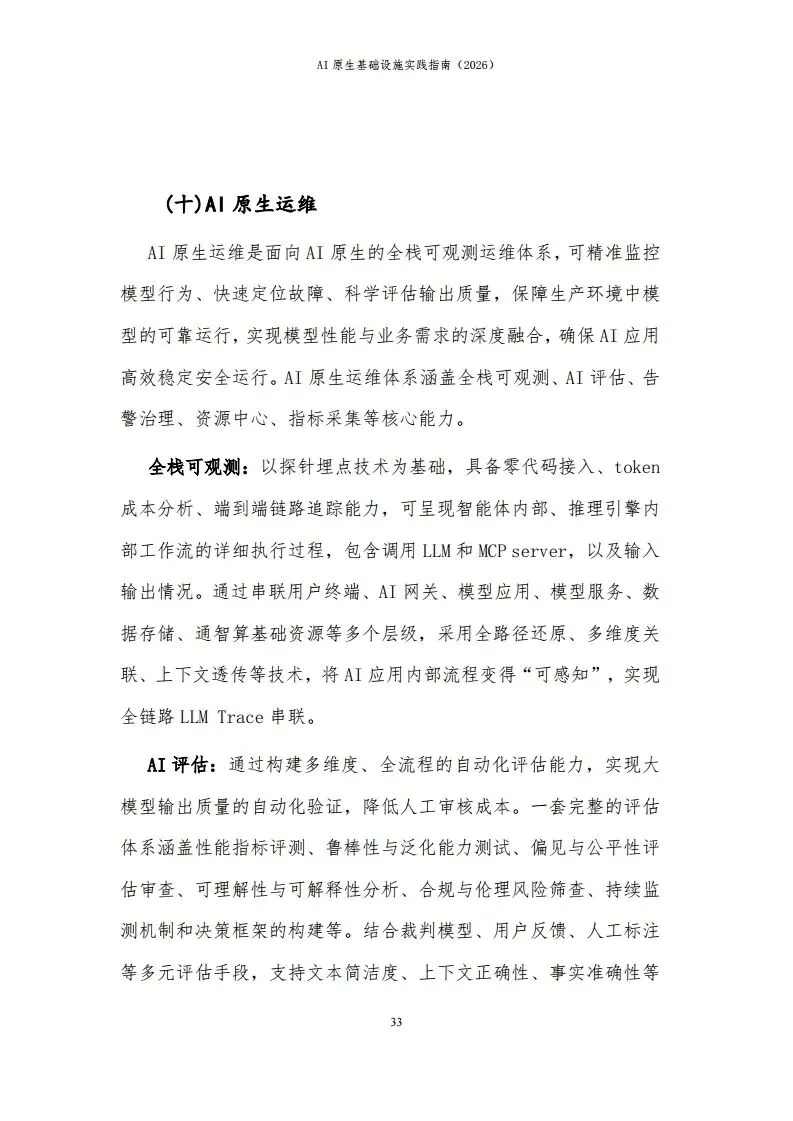 AI 原生基础设施实践指南（2026）

（十）AI 原生运维

AI 原生运维是面向 AI 原生的全栈可观测运维体系，可精准监控模型行为、快速定位故障、科学评估输出质量，保障生产环境中模型的可靠运行，实现模型性能与业务需求的深度融合，确保 AI 应用高效稳定安全运行。AI 原生运维体系涵盖全栈可观测、AI 评估、告警治理、资源中心、指标采集等核心能力。

全栈可观测：以探针埋点技术为基础，具备零代码接入、token 成本分析、端到端链路追踪能力，可呈现智能体内部、推理引擎内部工作流的详细执行过程，包含调用 LLM 和 MCP server，以及输入输出情况。通过串联用户终端、AI 网关、模型应用、模型服务、数据存储、通智算基础资源等多个层级，采用全路径还原、多维度关联、上下文透传等技术，将 AI 应用内部流程变得“可感知”，实现全链路 LLM Trace 串联。

AI 评估：通过构建多维度、全流程的自动化评估能力，实现大模型输出质量的自动化验证，降低人工审核成本。一套完整的评估体系涵盖性能指标评测、鲁棒性与泛化能力测试、偏见与公平性评估审查、可理解性与可解释性分析、合规与伦理风险筛查、持续监测机制和决策框架的构建等。结合裁判模型、用户反馈、人工标注等多元评估手段，支持文本简洁度、上下文正确性、事实准确性等

33